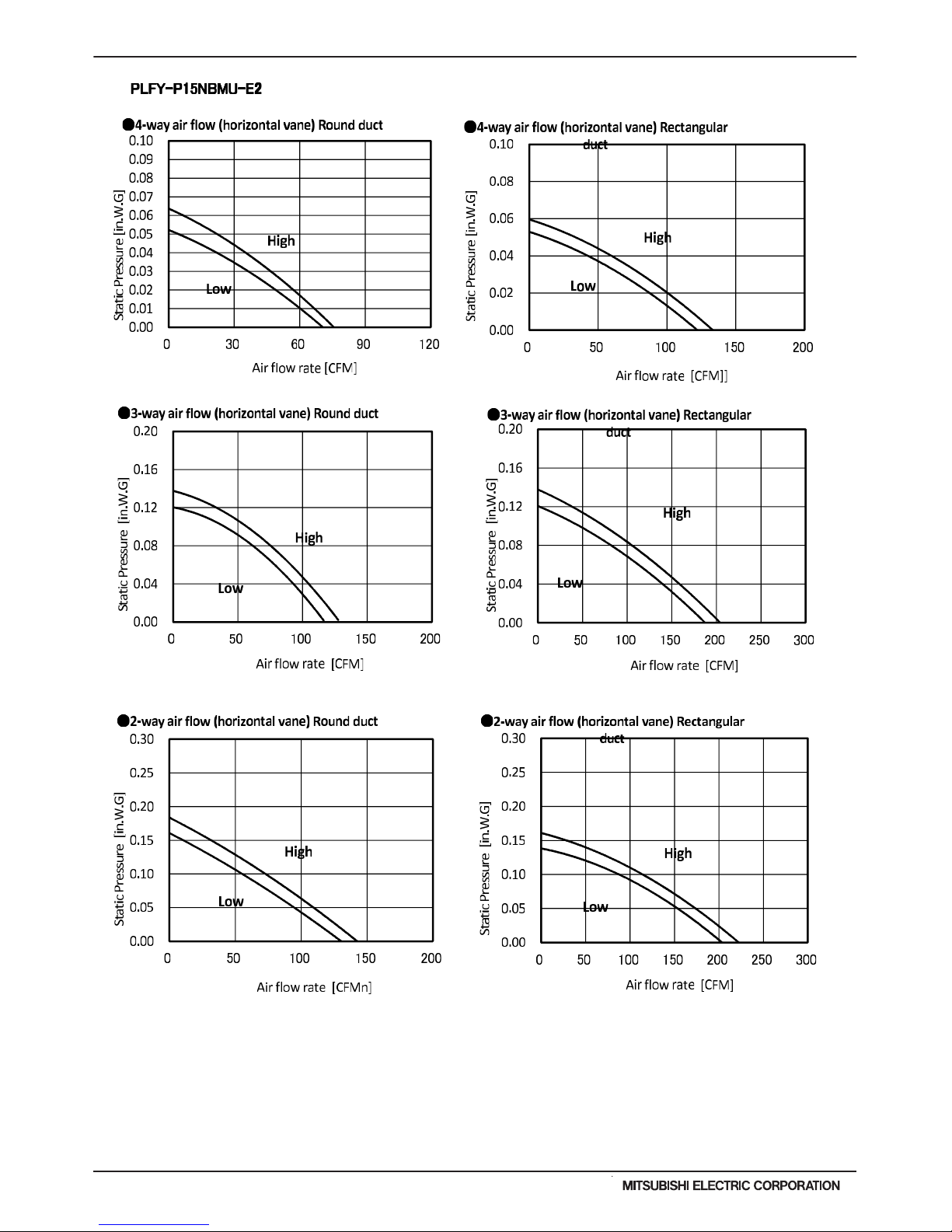 PLFY-P15NBMU-E2

●4-way air flow (horizontal vane) Round duct

Static Pressure [in.W.G]

0.10
0.09
0.08
0.07
0.06
0.05
0.04
0.03
0.02
0.01
0.00

High
Low

0 30 60 90 120

Air flow rate [CFM]

●4-way air flow (horizontal vane) Rectangular duct

Static Pressure [in.W.G]

0.10
0.08
0.06
0.04
0.02
0.00

High
Low

0 50 100 150 200

Air flow rate [CFM]]

●3-way air flow (horizontal vane) Round duct

Static Pressure [in.W.G]

0.20
0.16
0.12
0.08
0.04
0.00

High
Low

0 50 100 150 200

Air flow rate [CFM]

●3-way air flow (horizontal vane) Rectangular duct

Static Pressure [in.W.G]

0.20
0.16
0.12
0.08
0.04
0.00

High
Low

0 50 100 150 200 250 300

Air flow rate [CFM]

●2-way air flow (horizontal vane) Round duct

Static Pressure [in.W.G]

0.30
0.25
0.20
0.15
0.10
0.05
0.00

High
Low

0 50 100 150 200

Air flow rate [CFMn]

●2-way air flow (horizontal vane) Rectangular duct

Static Pressure [in.W.G]

0.30
0.25
0.20
0.15
0.10
0.05
0.00

High
Low

0 50 100 150 200 250 300

Air flow rate [CFM]

MITSUBISHI ELECTRIC CORPORATION